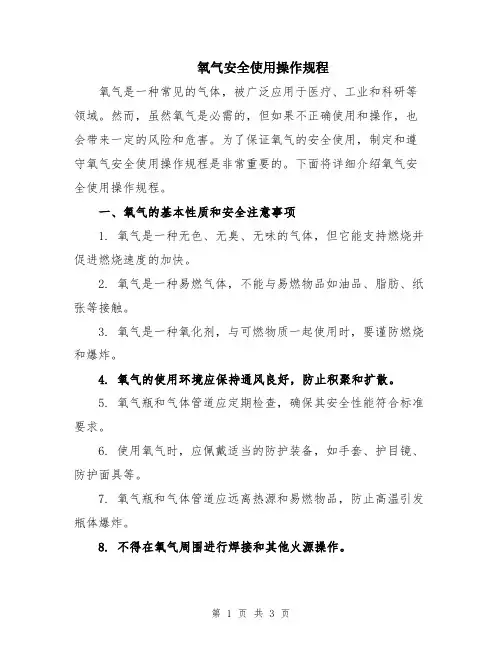 氧气安全使用操作规程

氧气是一种常见的气体，被广泛应用于医疗、工业和科研等领域。然而，虽然氧气是必需的，但如果不正确使用和操作，也会带来一定的风险和危害。为了保证氧气的安全使用，制定和遵守氧气安全使用操作规程是非常重要的。下面将详细介绍氧气安全使用操作规程。

一、氧气的基本性质和安全注意事项

1. 氧气是一种无色、无臭、无味的气体，但它能支持燃烧并促进燃烧速度的加快。

2. 氧气是一种易燃气体，不能与易燃物品如油品、脂肪、纸张等接触。

3. 氧气是一种氧化剂，与可燃物质一起使用时，要谨防燃烧和爆炸。

4. 氧气的使用环境应保持通风良好，防止积聚和扩散。

5. 氧气瓶和气体管道应定期检查，确保其安全性能符合标准要求。

6. 使用氧气时，应佩戴适当的防护装备，如手套、护目镜、防护面具等。

7. 氧气瓶和气体管道应远离热源和易燃物品，防止高温引发瓶体爆炸。

8. 不得在氧气周围进行焊接和其他火源操作。

第 1 页 共 3 页